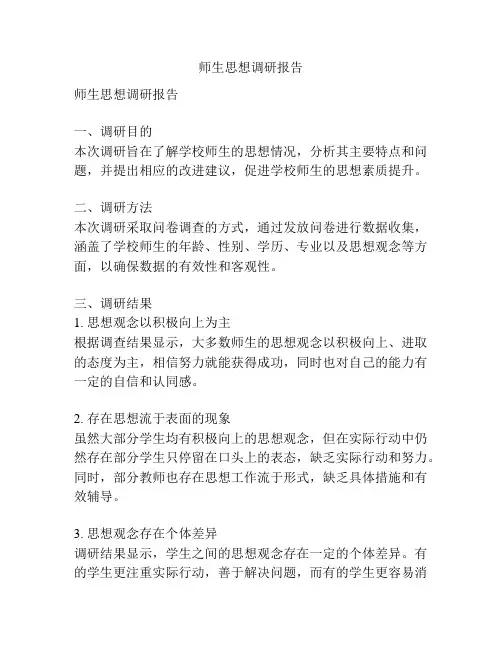 师生思想调研报告

师生思想调研报告

一、调研目的
本次调研旨在了解学校师生的思想情况，分析其主要特点和问题，并提出相应的改进建议，促进学校师生的思想素质提升。

二、调研方法
本次调研采取问卷调查的方式，通过发放问卷进行数据收集，涵盖了学校师生的年龄、性别、学历、专业以及思想观念等方面，以确保数据的有效性和客观性。

三、调研结果
1. 思想观念以积极向上为主
根据调查结果显示，大多数师生的思想观念以积极向上、进取的态度为主，相信努力就能获得成功，同时也对自己的能力有一定的自信和认同感。

2. 存在思想流于表面的现象
虽然大部分学生均有积极向上的思想观念，但在实际行动中仍然存在部分学生只停留在口头上的表态，缺乏实际行动和努力。同时，部分教师也存在思想工作流于形式，缺乏具体措施和有效辅导。

3. 思想观念存在个体差异
调研结果显示，学生之间的思想观念存在一定的个体差异。有的学生更注重实际行动，善于解决问题，而有的学生更容易消